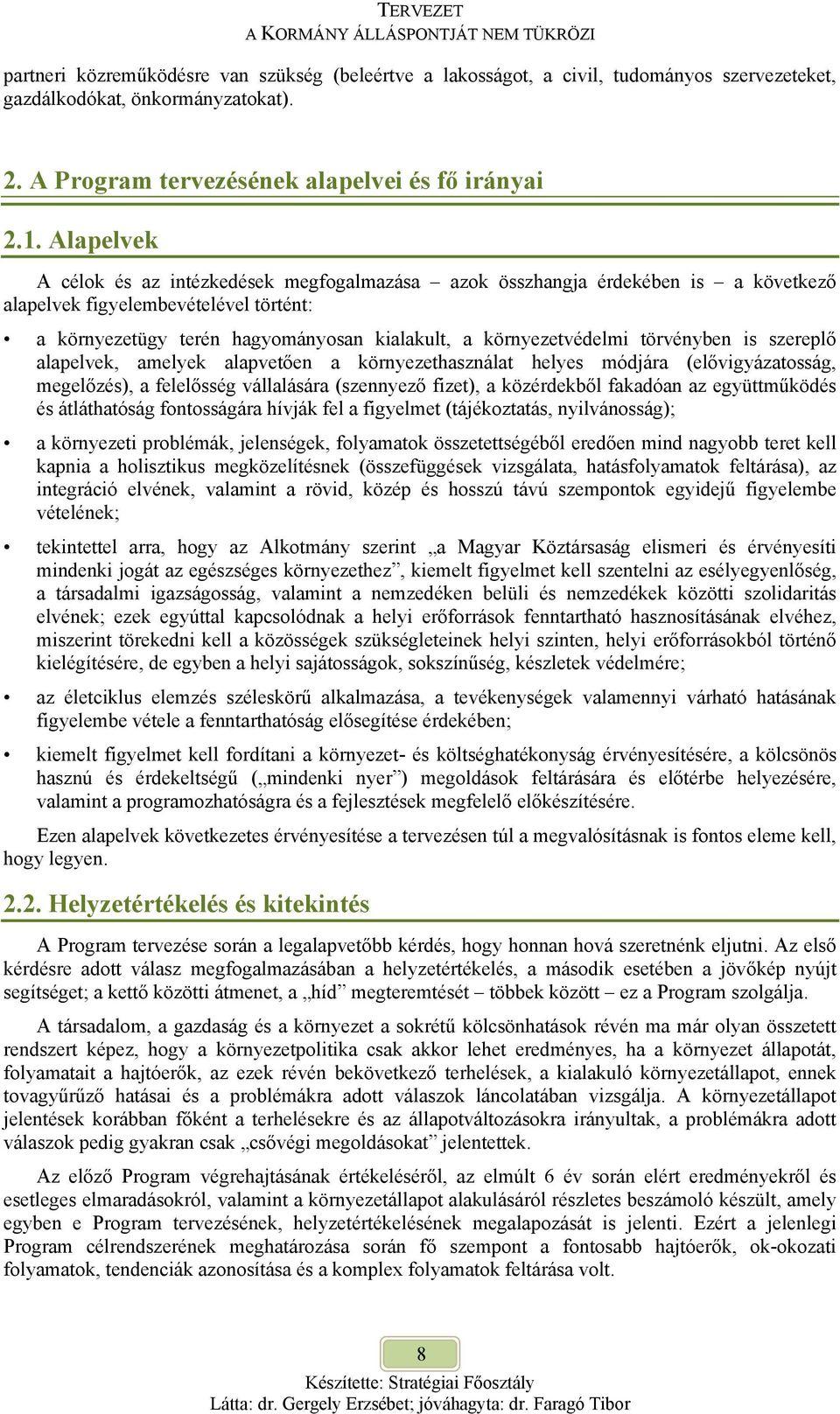 TERVEZET
A KORMÁNY ÁLLÁSPONTJÁT NEM TÜKRÖZI

partneri közreműködésre van szükség (beleértve a lakosságot, a civil, tudományos szervezeteket, gazdálkodókat, önkormányzatokat).

2. A Program tervezésének alapelvei és fő irányai

2.1. Alapelvek

A célok és az intézkedések megfogalmazása – azok összhangja érdekében is – a következő alapelvek figyelembevételével történt:

• a környezetügy terén hagyományosan kialakult, a környezetvédelmi törvényben is szereplő alapelvek, amelyek alapvetően a környezethasználat helyes módjára (elővigyázatosság, megelőzés), a felelősség vállalására (szennyező fizet), a közérdekből fakadóan az együttműködés és átláthatóság fontosságára hívják fel a figyelmet (tájékoztatás, nyilvánosság);

• a környezeti problémák, jelenségek, folyamatok összetettségéből eredően mind nagyobb teret kell kapnia a holisztikus megközelítésnek (összefüggések vizsgálata, hatásfolyamatok feltárása), az integráció elvének, valamint a rövid, közép és hosszú távú szempontok egyidejű figyelembe vételének;

• tekintettel arra, hogy az Alkotmány szerint „a Magyar Köztársaság elismeri és érvényesíti mindenki jogát az egészséges környezethez”, kiemelt figyelmet kell szentelni az esélyegyenlőség, a társadalmi igazságosság, valamint a nemzedéken belüli és nemzedékek közötti szolidaritás elvének; ezek egyúttal kapcsolódnak a helyi erőforrások fenntartható hasznosításának elvéhez, miszerint törekedni kell a közösségek szükségleteinek helyi szinten, helyi erőforrásokból történő kielégítésére, de egyben a helyi sajátosságok, sokszínűség, készletek védelmére;

• az életciklus elemzés széleskörű alkalmazása, a tevékenységek valamennyi várható hatásának figyelembe vétele a fenntarthatóság elősegítése érdekében;

• kiemelt figyelmet kell fordítani a környezet- és költséghatékonyság érvényesítésére, a kölcsönös hasznú és érdekeltségű („mindenki nyer”) megoldások feltárására és előtérbe helyezésére, valamint a programozhatóságra és a fejlesztések megfelelő előkészítésére.

Ezen alapelvek következetes érvényesítése a tervezésen túl a megvalósításnak is fontos eleme kell, hogy legyen.

2.2. Helyzetértékelés és kitekintés

A Program tervezése során a legalapvetőbb kérdés, hogy honnan hová szeretnénk eljutni. Az első kérdésre adott válasz megfogalmazásában a helyzetértékelés, a második esetében a jövőkép nyújt segítséget; a kettő közötti átmenet, a „híd” megteremtését – többek között – ez a Program szolgálja.

A társadalom, a gazdaság és a környezet a sokrétű kölcsönhatások révén ma már olyan összetett rendszert képez, hogy a környezetpolitika csak akkor lehet eredményes, ha a környezet állapotát, folyamatait a hajtóerők, az ezek révén bekövetkező terhelések, a kialakuló környezetállapot, ennek tovagyűrűző hatásai és a problémákra adott válaszok láncolatában vizsgálja. A környezetállapot jelentések korábban főként a terhelésekre és az állapotváltozásokra irányultak, a problémákra adott válaszok pedig gyakran csak „csővégi megoldásokat” jelentettek.

Az előző Program végrehajtásának értékeléséről, az elmúlt 6 év során elért eredményekről és esetleges elmaradásokról, valamint a környezetállapot alakulásáról részletes beszámoló készült, amely egyben e Program tervezésének, helyzetértékelésének megalapozását is jelenti. Ezért a jelenlegi Program célrendszerének meghatározása során fő szempont a fontosabb hajtóerők, ok-okozati folyamatok, tendenciák azonosítása és a komplex folyamatok feltárása volt.

8
Készítette: Stratégiai Főosztály
Látta: dr. Gergely Erzsébet; jóváhagyta: dr. Faragó Tibor